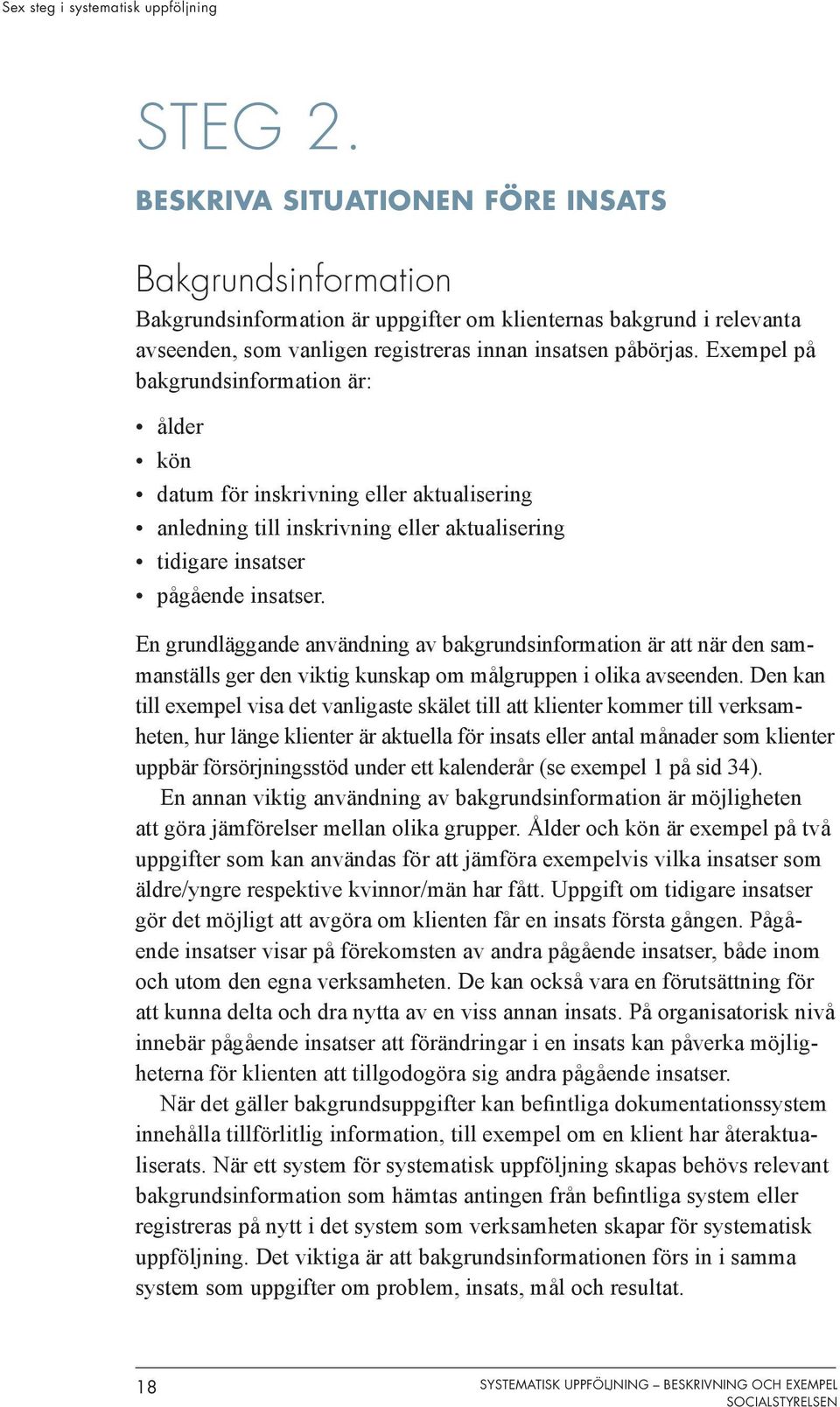 Sex steg i systematisk uppföljning

STEG 2.

BESKRIVA SITUATIONEN FÖRE INSATS

Bakgrundsinformation

Bakgrundsinformation är uppgifter om klienternas bakgrund i relevanta avseenden, som vanligen registreras innan insatsen påbörjas. Exempel på bakgrundsinformation är:

• ålder
• kön
• datum för inskrivning eller aktualisering
• anledning till inskrivning eller aktualisering
• tidigare insatser
• pågående insatser.

En grundläggande användning av bakgrundsinformation är att när den sammanställs ger den viktig kunskap om målgruppen i olika avseenden. Den kan till exempel visa det vanligaste skälet till att klienter kommer till verksamheten, hur länge klienter är aktuella för insats eller antal månader som klienter uppbär försörjningsstöd under ett kalenderår (se exempel 1 på sid 34).

En annan viktig användning av bakgrundsinformation är möjligheten att göra jämförelser mellan olika grupper. Ålder och kön är exempel på två uppgifter som kan användas för att jämföra exempelvis vilka insatser som äldre/yngre respektive kvinnor/män har fått. Uppgift om tidigare insatser gör det möjligt att avgöra om klienten får en insats första gången. Pågående insatser visar på förekomsten av andra pågående insatser, både inom och utom den egna verksamheten. De kan också vara en förutsättning för att kunna delta och dra nytta av en viss annan insats. På organisatorisk nivå innebär pågående insatser att förändringar i en insats kan påverka möjligheterna för klienten att tillgodogöra sig andra pågående insatser.

När det gäller bakgrundsuppgifter kan befintliga dokumentationssystem innehålla tillförlitlig information, till exempel om en klient har återaktualiserats. När ett system för systematisk uppföljning skapas behövs relevant bakgrundsinformation som hämtas antingen från befintliga system eller registreras på nytt i det system som verksamheten skapar för systematisk uppföljning. Det viktiga är att bakgrundsinformationen förs in i samma system som uppgifter om problem, insats, mål och resultat.

18

SYSTEMATISK UPPFÖLJNING – BESKRIVNING OCH EXEMPEL
SOCIALSTYRELSEN